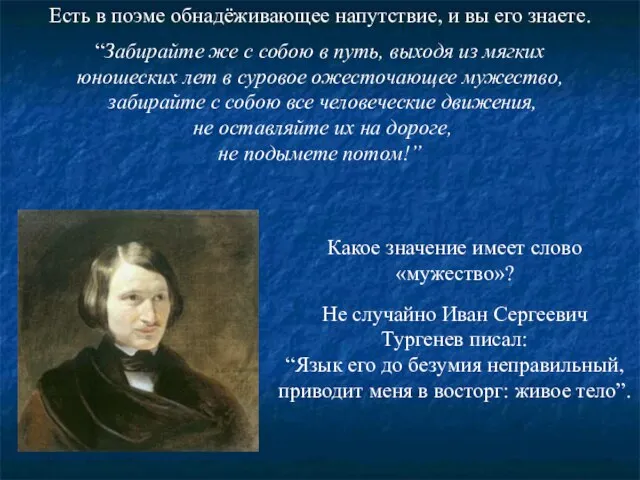 Есть в поэме обнадёживающее напутствие, и вы его знаете.

“Забирайте же с собою в путь, выходя из мягких юношеских лет в суровое ожесточающее мужество, забирайте с собою все человеческие движения, не оставляйте их на дороге, не подымете потом!”

Какое значение имеет слово «мужество»?

Не случайно Иван Сергеевич Тургенев писал: “Язык его до безумия неправильный, приводит меня в восторг: живое тело”.